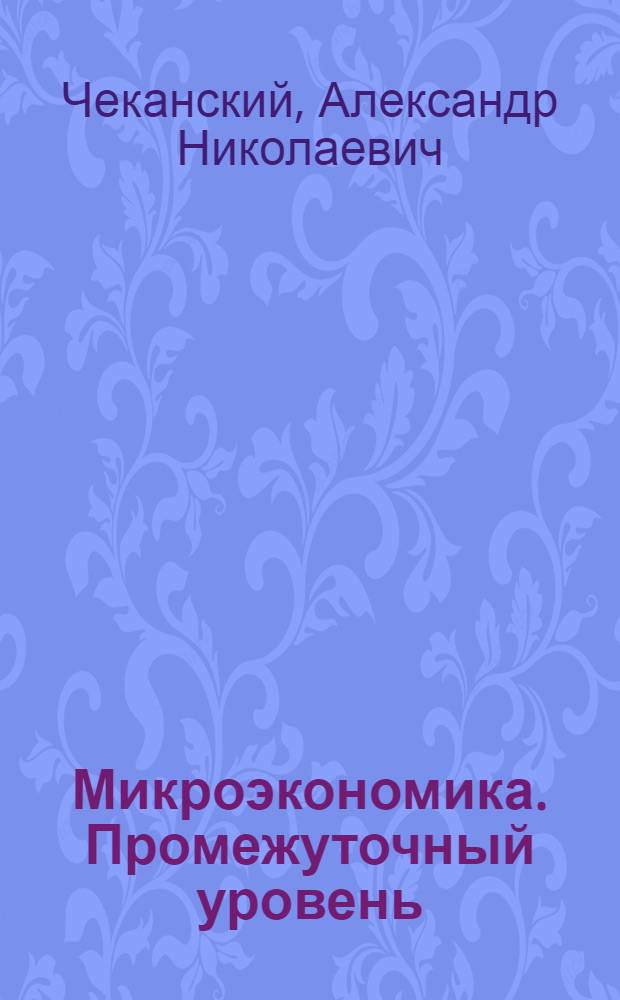 Чеканский, Александр Николаевич

Микроэкономика. Промежуточный уровень